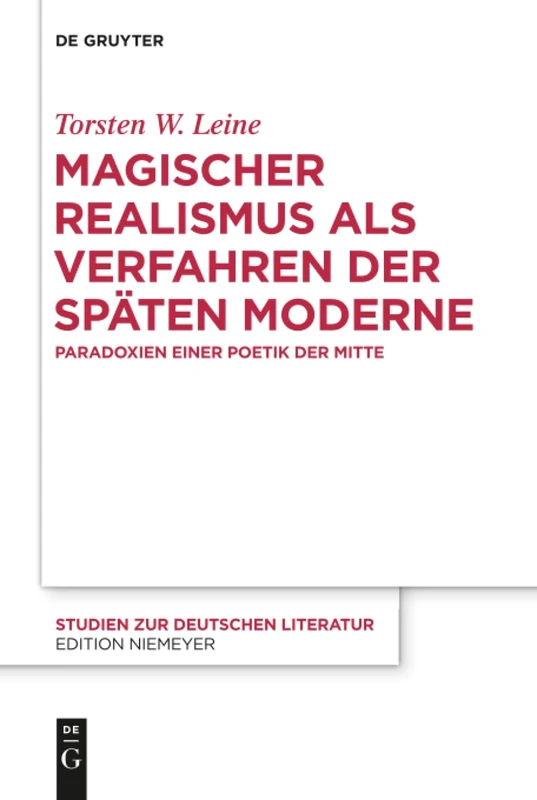 DE GRUYTER

Torsten W. Leine

MAGISCHER REALISMUS ALS VERFAHREN DER SPÄTEN MODERNE

PARADOXIEN EINER POETIK DER MITTE

STUDIEN ZUR DEUTSCHEN LITERATUR
EDITION NIEMEYER

DE
G